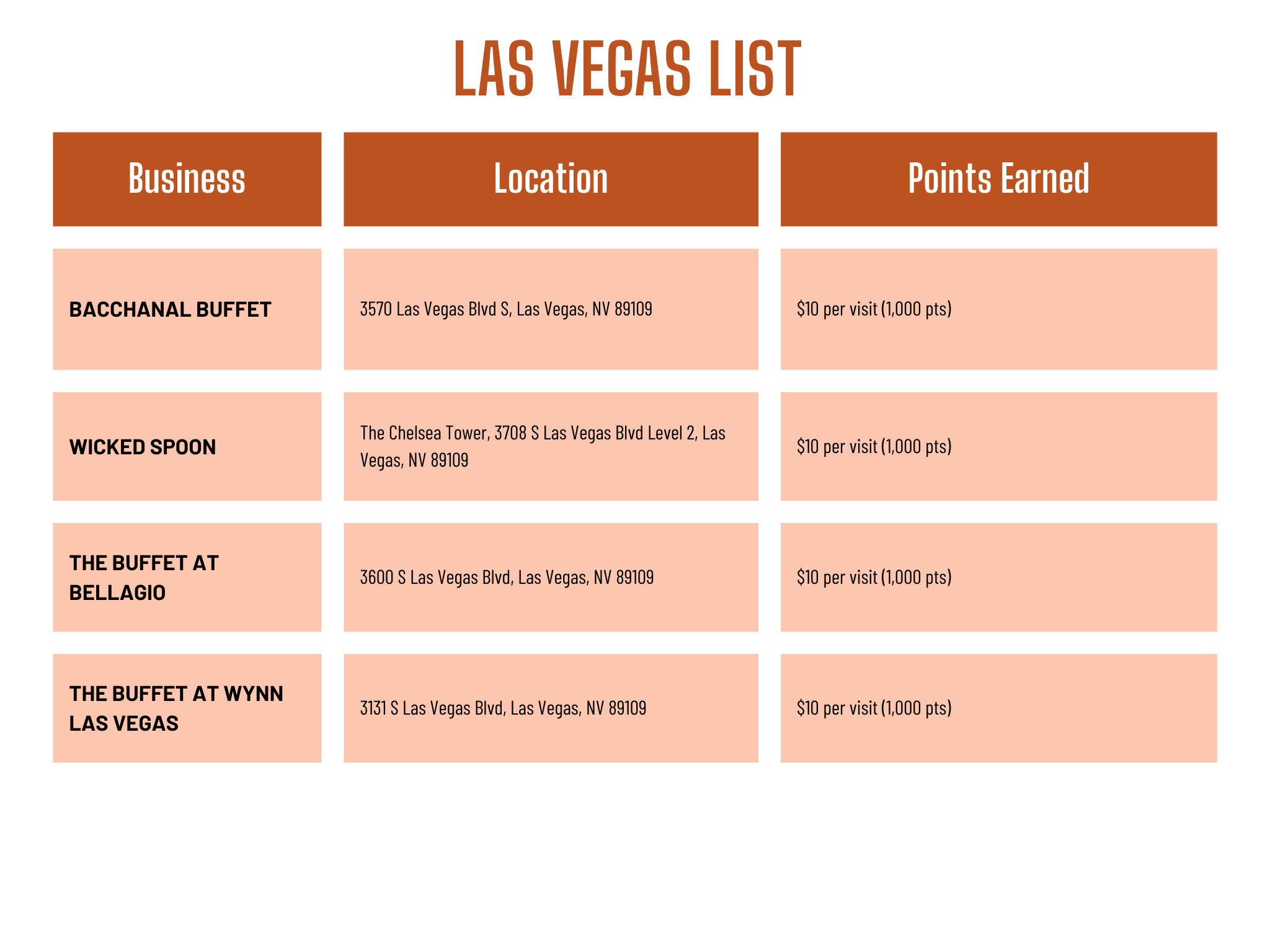 LAS VEGAS LIST

| Business | Location | Points Earned |
|---|---|---|
| BACCHANAL BUFFET | 3570 Las Vegas Blvd S, Las Vegas, NV 89109 | \$10 per visit (1,000 pts) |
| WICKED SPOON | The Chelsea Tower, 3708 S Las Vegas Blvd Level 2, Las Vegas, NV 89109 | \$10 per visit (1,000 pts) |
| THE BUFFET AT BELLAGIO | 3600 S Las Vegas Blvd, Las Vegas, NV 89109 | \$10 per visit (1,000 pts) |
| THE BUFFET AT WYNN LAS VEGAS | 3131 S Las Vegas Blvd, Las Vegas, NV 89109 | \$10 per visit (1,000 pts) |